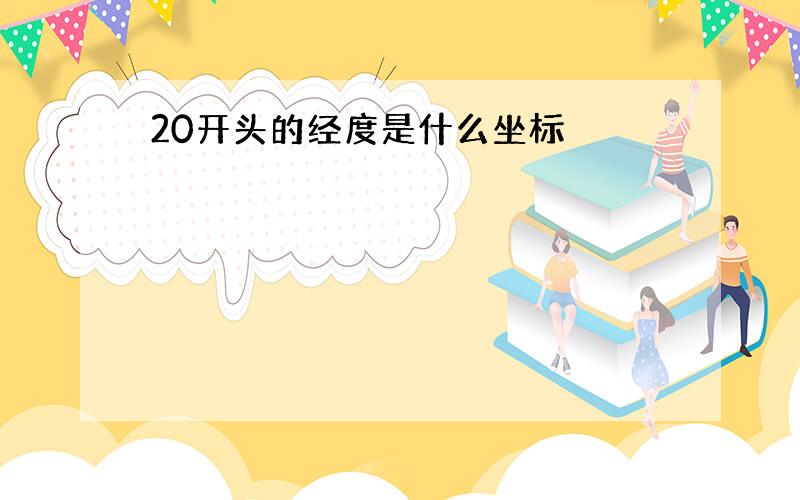 20开头的经度是什么坐标